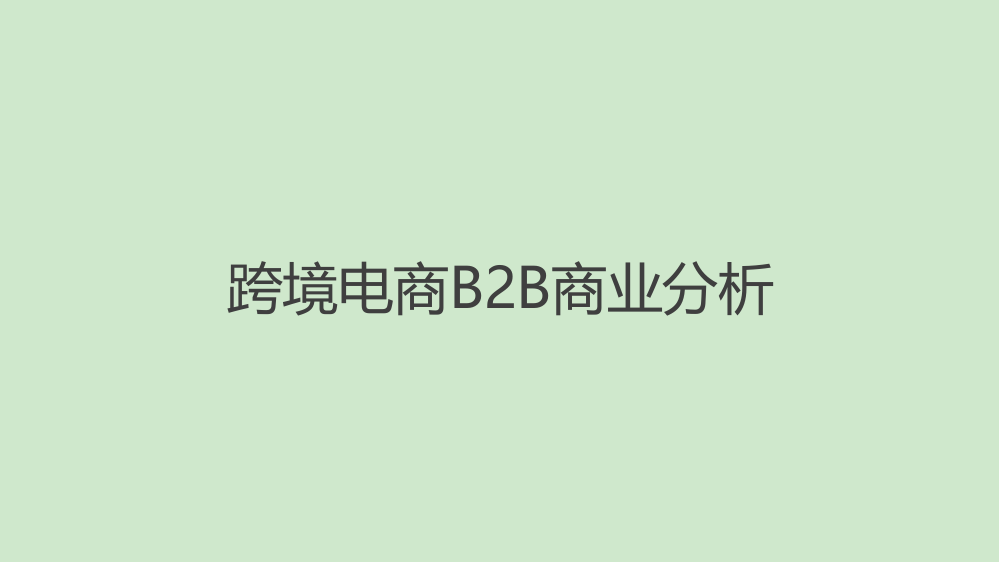 跨境电商B2B商业分析